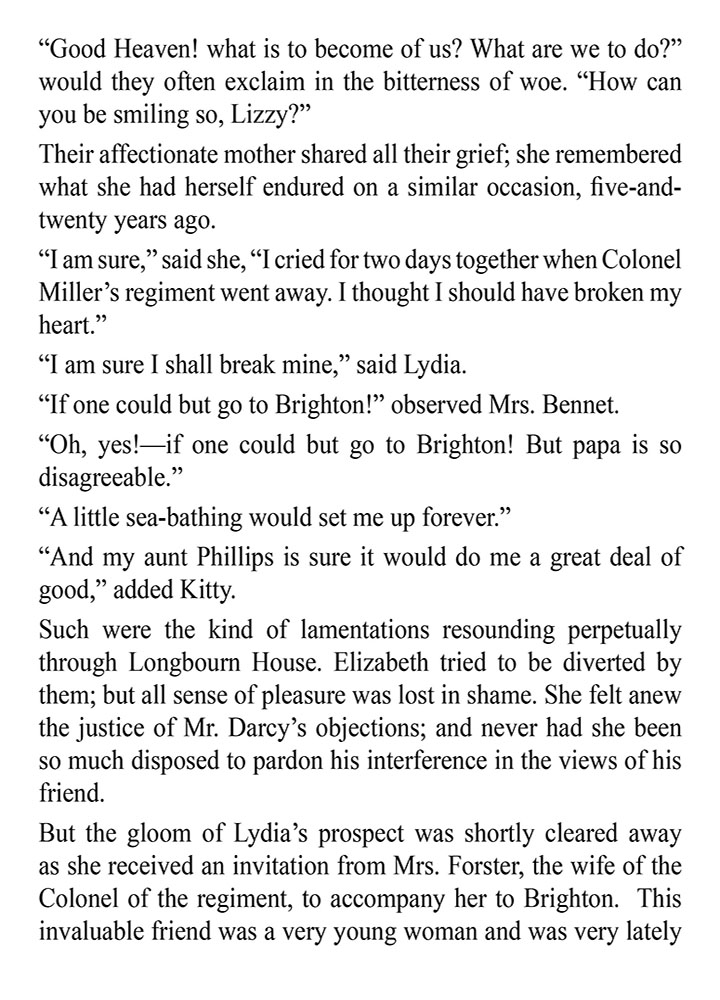 “Good Heaven! what is to become of us? What are we to do?” would they often exclaim in the bitterness of woe. “How can you be smiling so, Lizzy?”

Their affectionate mother shared all their grief; she remembered what she had herself endured on a similar occasion, five-and-twenty years ago.

“I am sure,” said she, “I cried for two days together when Colonel Miller’s regiment went away. I thought I should have broken my heart.”

“I am sure I shall break mine,” said Lydia.

“If one could but go to Brighton!” observed Mrs. Bennet.

“Oh, yes!—if one could but go to Brighton! But papa is so disagreeable.”

“A little sea-bathing would set me up forever.”

“And my aunt Phillips is sure it would do me a great deal of good,” added Kitty.

Such were the kind of lamentations resounding perpetually through Longbourn House. Elizabeth tried to be diverted by them; but all sense of pleasure was lost in shame. She felt anew the justice of Mr. Darcy’s objections; and never had she been so much disposed to pardon his interference in the views of his friend.

But the gloom of Lydia’s prospect was shortly cleared away as she received an invitation from Mrs. Forster, the wife of the Colonel of the regiment, to accompany her to Brighton. This invaluable friend was a very young woman and was very lately